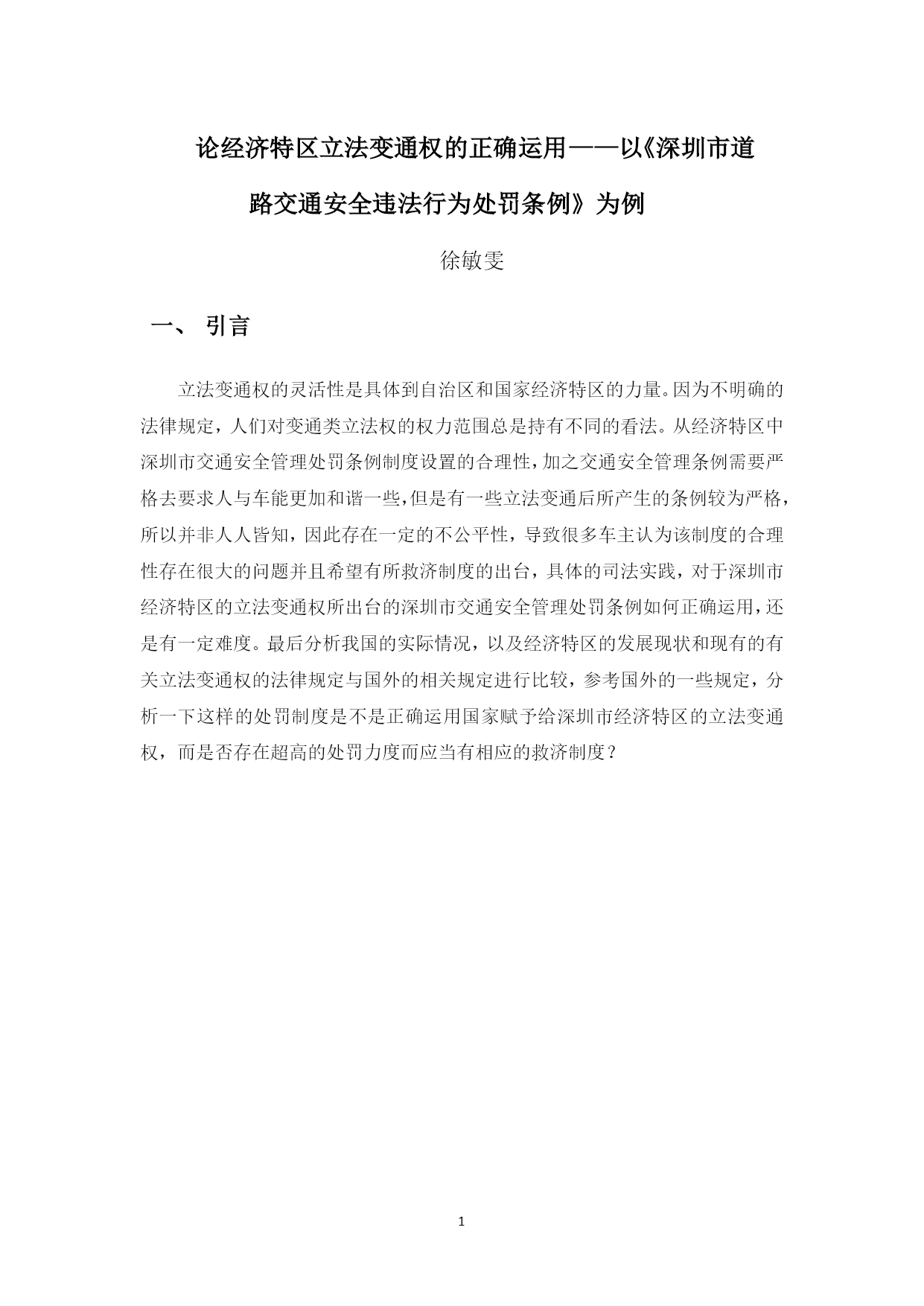 论经济特区立法变通权的正确运用——以《深圳市道路交通安全违法行为处罚条例》为例

徐敏雯

一、 引言

立法变通权的灵活性是具体到自治区和国家经济特区的力量。因为不明确的法律规定，人们对变通类立法权的权力范围总是持有不同的看法。从经济特区中深圳市交通安全管理处罚条例制度设置的合理性，加之交通安全管理条例需要严格去要求人与车能更加和谐一些，但是有一些立法变通后所产生的条例较为严格，所以并非人人皆知，因此存在一定的不公平性，导致很多车主认为该制度的合理性存在很大的问题并且希望有所救济制度的出台，具体的司法实践，对于深圳市经济特区的立法变通权所出台的深圳市交通安全管理处罚条例如何正确运用，还是有一定难度。最后分析我国的实际情况，以及经济特区的发展现状和现有的有关立法变通权的法律规定与国外的相关规定进行比较，参考国外的一些规定，分析一下这样的处罚制度是不是正确运用国家赋予给深圳市经济特区的立法变通权，而是否存在超高的处罚力度而应当有相应的救济制度？

1